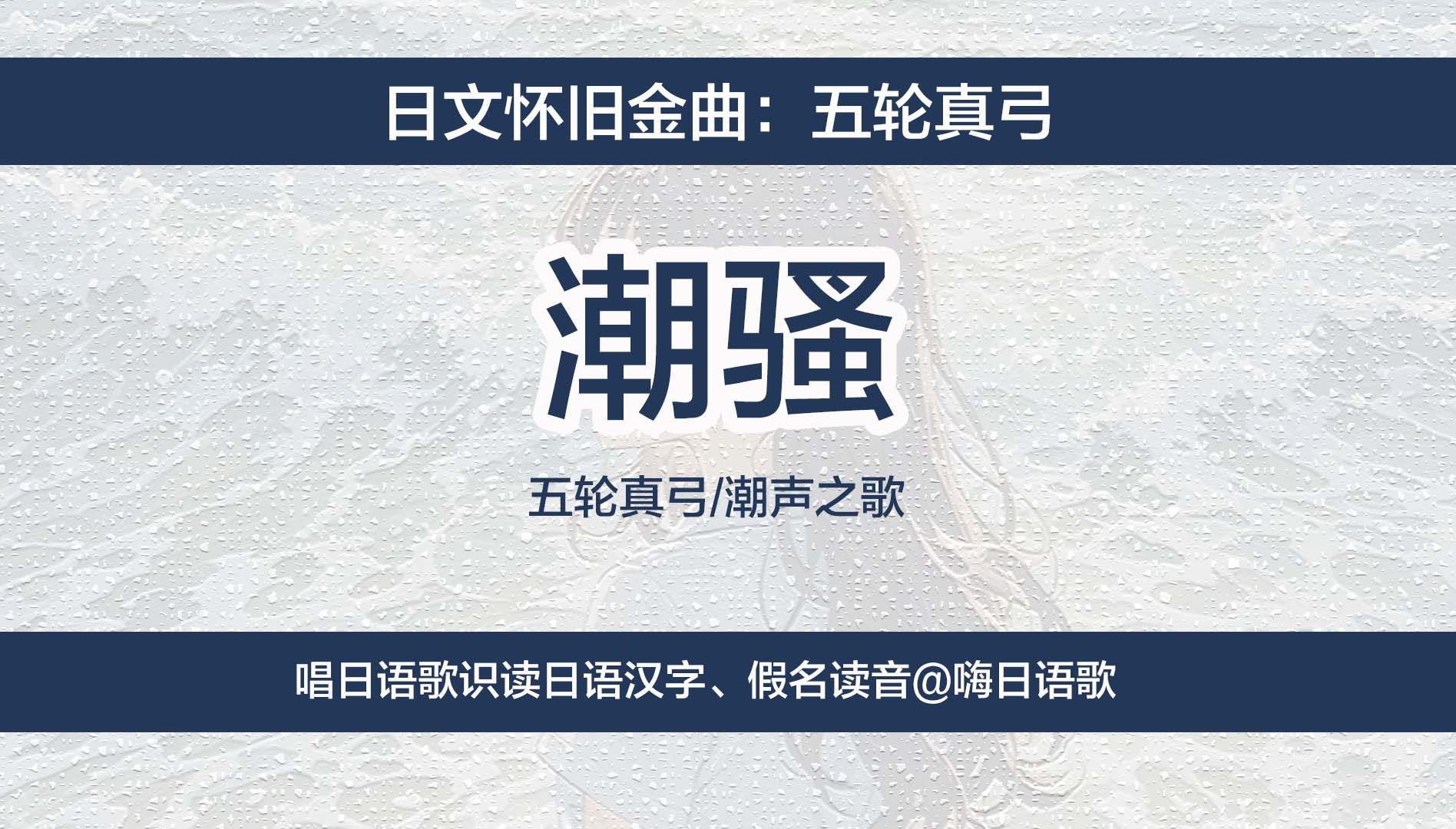 日文怀旧金曲：五轮真弓

潮骚

五轮真弓/潮声之歌

唱日语歌识读日语汉字、假名读音@嗨日语歌